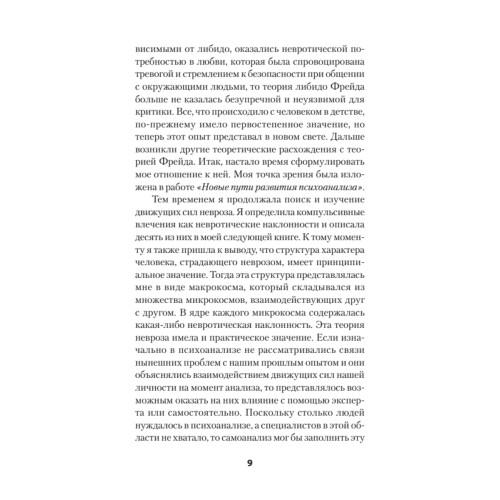 висимыми от либидо, оказались невротической потребностью в любви, которая была спровоцирована тревогой и стремлением к безопасности при общении с окружающими людьми, то теория либидо Фрейда больше не казалась безупречной и неуязвимой для критики. Все, что происходило с человеком в детстве, по-прежнему имело первостепенное значение, но теперь этот опыт представал в новом свете. Дальше возникли другие теоретические расхождения с теорией Фрейда. Итак, настало время сформулировать мое отношение к ней. Моя точка зрения была изложена в работе «Новые пути развития психоанализа».

Тем временем я продолжала поиск и изучение движущих сил невроза. Я определила компульсивные влечения как невротические наклонности и описала десять из них в моей следующей книге. К тому моменту я также пришла к выводу, что структура характера человека, страдающего неврозом, имеет принципиальное значение. Тогда эта структура представлялась мне в виде макрокосма, который складывался из множества микрокосмов, взаимодействующих друг с другом. В ядре каждого микрокосма содержалась какая-либо невротическая наклонность. Эта теория невроза имела и практическое значение. Если изначально в психоанализе не рассматривались связи нынешних проблем с нашим прошлым опытом и они объяснялись взаимодействием движущих сил нашей личности на момент анализа, то представлялось возможным оказать на них влияние с помощью эксперта или самостоятельно. Поскольку столько людей нуждалось в психоанализе, а специалистов в этой области не хватало, то самоанализ мог бы заполнить эту

9